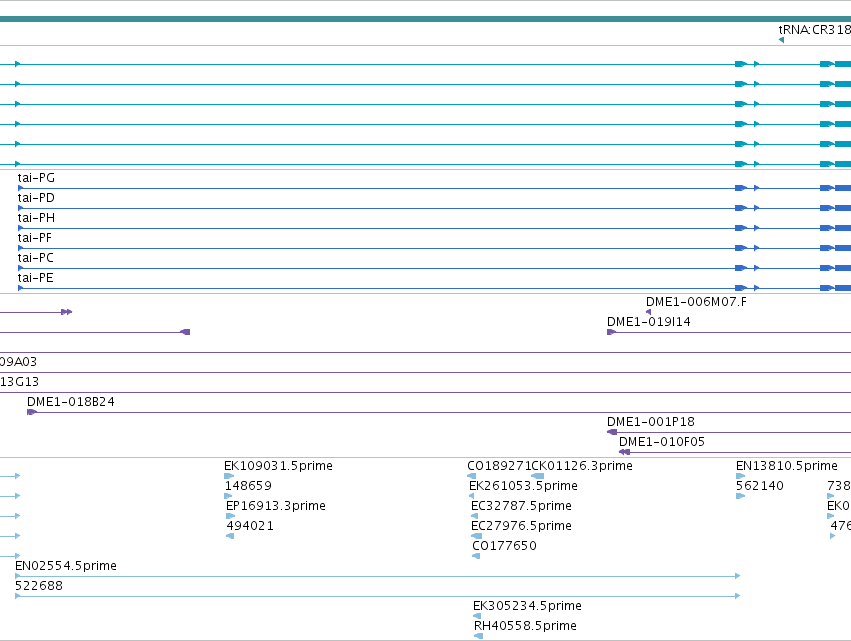 tRNA:CR318

tai-PG
tai-PD
tai-PH
tai-PF
tai-PC
tai-PE

DME1-006M07.F
DME1-019I14
09A03
13G13
DME1-018B24
DME1-001P18
DME1-010F05

EK109031.5prime
148659
EP16913.3prime
494021
CO189271
CK01126.3prime
EK261053.5prime
EC32787.5prime
EC27976.5prime
CO177650
EN13810.5prime
562140
738
EK0
476
EN02554.5prime
522688
EK305234.5prime
RH40558.5prime